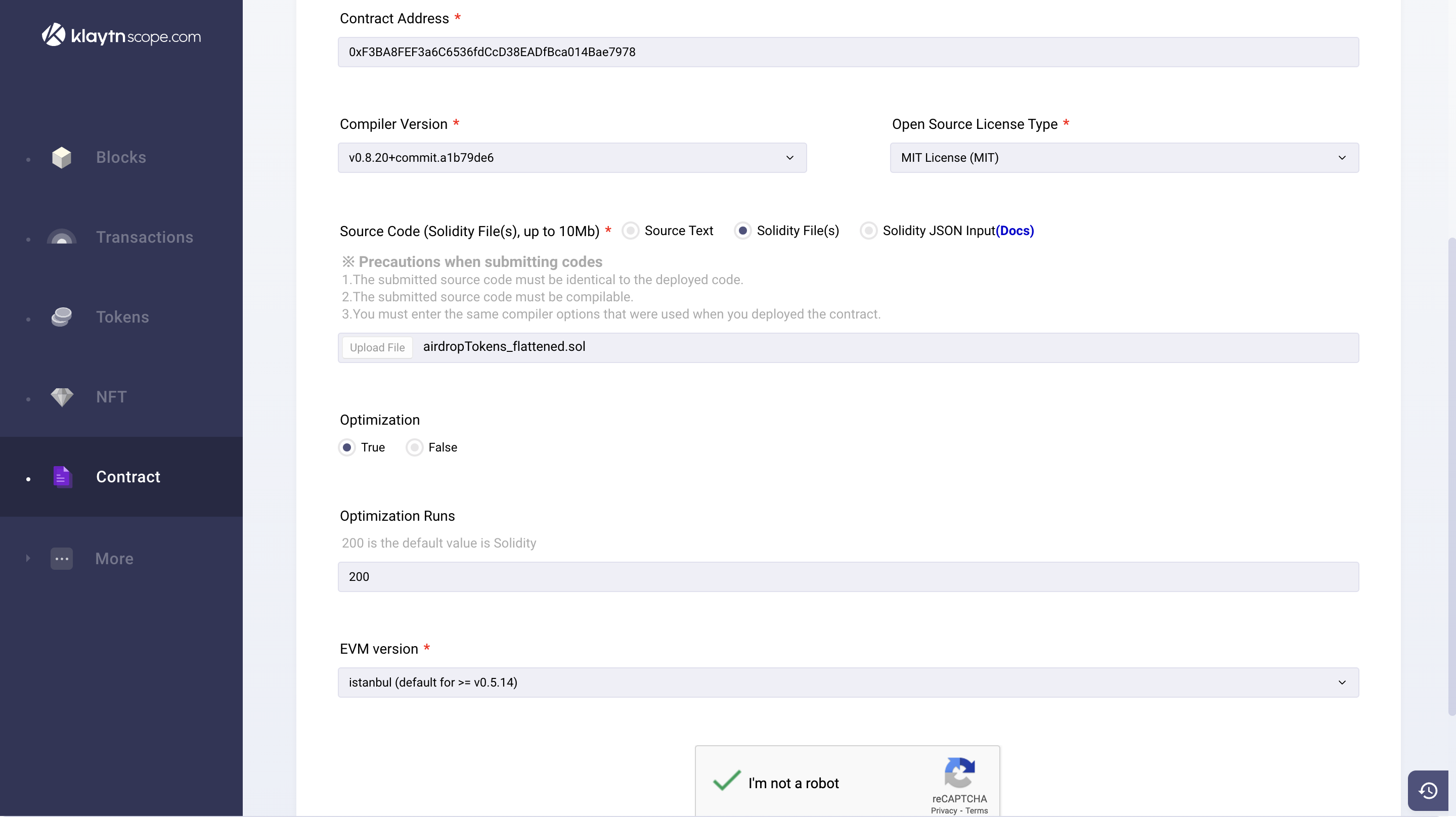 klaytnscope.com

Blocks

Transactions

Tokens

NFT

Contract

More

Contract Address *

0xF3BA8FEF3a6C6536fdCcD38EADfBca014Bae7978

Compiler Version *

v0.8.20+commit.a1b79de6

Open Source License Type *

MIT License (MIT)

Source Code (Solidity File(s), up to 10Mb) * Source Text Solidity File(s) Solidity JSON Input(Docs)

※ Precautions when submitting codes
1.The submitted source code must be identical to the deployed code.
2.The submitted source code must be compilable.
3.You must enter the same compiler options that were used when you deployed the contract.

Upload File airdropTokens_flattened.sol

Optimization

True False

Optimization Runs

200 is the default value is Solidity

200

EVM version *

istanbul (default for >= v0.5.14)

I'm not a robot

reCAPTCHA
Privacy - Terms